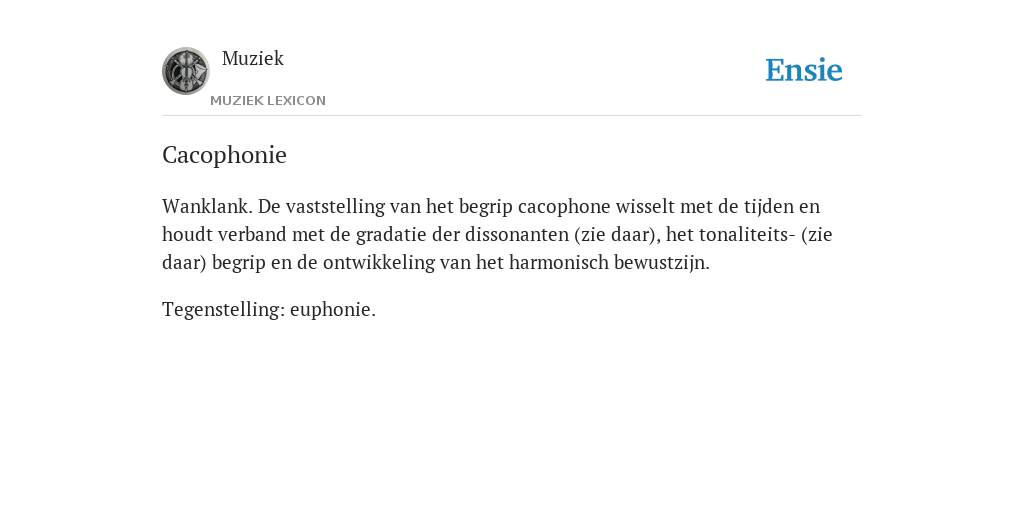 Muziek

MUZIEK LEXICON

Ensie

Cacophonie

Wanklank. De vaststelling van het begrip cacophone wisselt met de tijden en houdt verband met de gradatie der dissonanten (zie daar), het tonaliteits- (zie daar) begrip en de ontwikkeling van het harmonisch bewustzijn.

Tegenstelling: euphonie.